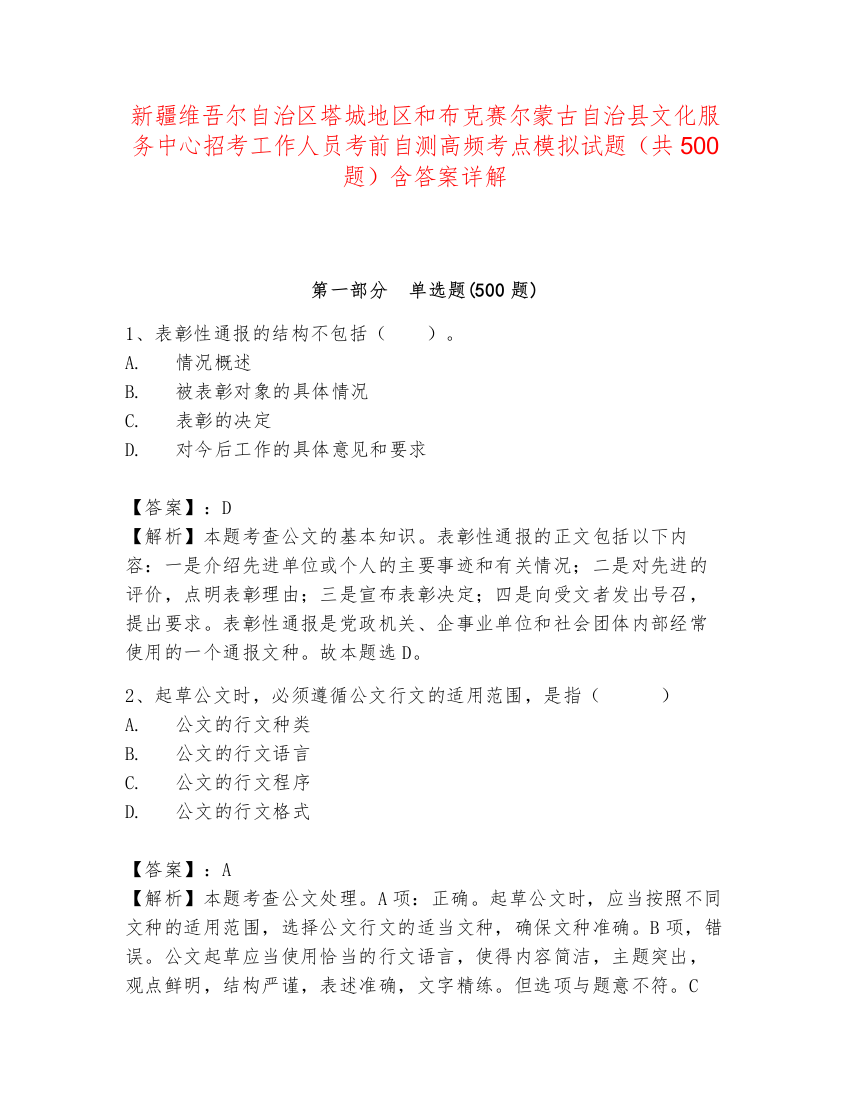 新疆维吾尔自治区塔城地区和布克赛尔蒙古自治县文化服务中心招考工作人员考前自测高频考点模拟试题（共 500 题）含答案详解

第一部分　单选题(500 题)

1、表彰性通报的结构不包括（　　）。
A.　情况概述
B.　被表彰对象的具体情况
C.　表彰的决定
D.　对今后工作的具体意见和要求

【答案】：D
【解析】本题考查公文的基本知识。表彰性通报的正文包括以下内容：一是介绍先进单位或个人的主要事迹和有关情况；二是对先进的评价，点明表彰理由；三是宣布表彰决定；四是向受文者发出号召，提出要求。表彰性通报是党政机关、企事业单位和社会团体内部经常使用的一个通报文种。故本题选 D。

2、起草公文时，必须遵循公文行文的适用范围，是指（　　）
A.　公文的行文种类
B.　公文的行文语言
C.　公文的行文程序
D.　公文的行文格式

【答案】：A
【解析】本题考查公文处理。A 项：正确。起草公文时，应当按照不同文种的适用范围，选择公文行文的适当文种，确保文种准确。B 项，错误。公文起草应当使用恰当的行文语言，使得内容简洁，主题突出，观点鲜明，结构严谨，表述准确，文字精练。但选项与题意不符。C